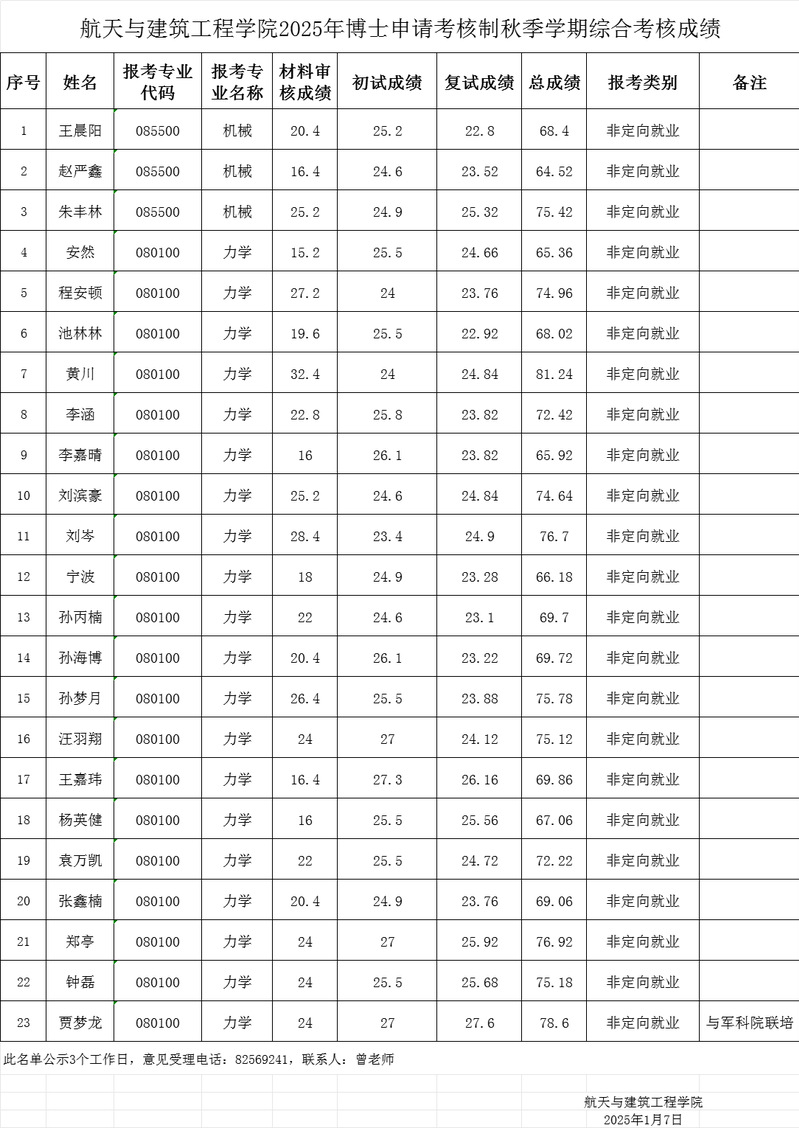 航天与建筑工程学院2025年博士申请考核制秋季学期综合考核成绩

| 序号 | 姓名 | 报考专业代码 | 报考专业名称 | 材料审核成绩 | 初试成绩 | 复试成绩 | 总成绩 | 报考类别 | 备注 |
|---|---|---|---|---|---|---|---|---|---|
| 1 | 王晨阳 | 085500 | 机械 | 20.4 | 25.2 | 22.8 | 68.4 | 非定向就业 | |
| 2 | 赵严鑫 | 085500 | 机械 | 16.4 | 24.6 | 23.52 | 64.52 | 非定向就业 | |
| 3 | 朱丰林 | 085500 | 机械 | 25.2 | 24.9 | 25.32 | 75.42 | 非定向就业 | |
| 4 | 安然 | 080100 | 力学 | 15.2 | 25.5 | 24.66 | 65.36 | 非定向就业 | |
| 5 | 程安顿 | 080100 | 力学 | 27.2 | 24 | 23.76 | 74.96 | 非定向就业 | |
| 6 | 池林林 | 080100 | 力学 | 19.6 | 25.5 | 22.92 | 68.02 | 非定向就业 | |
| 7 | 黄川 | 080100 | 力学 | 32.4 | 24 | 24.84 | 81.24 | 非定向就业 | |
| 8 | 李涵 | 080100 | 力学 | 22.8 | 25.8 | 23.82 | 72.42 | 非定向就业 | |
| 9 | 李嘉晴 | 080100 | 力学 | 16 | 26.1 | 23.82 | 65.92 | 非定向就业 | |
| 10 | 刘滨豪 | 080100 | 力学 | 25.2 | 24.6 | 24.84 | 74.64 | 非定向就业 | |
| 11 | 刘岑 | 080100 | 力学 | 28.4 | 23.4 | 24.9 | 76.7 | 非定向就业 | |
| 12 | 宁波 | 080100 | 力学 | 18 | 24.9 | 23.28 | 66.18 | 非定向就业 | |
| 13 | 孙丙楠 | 080100 | 力学 | 22 | 24.6 | 23.1 | 69.7 | 非定向就业 | |
| 14 | 孙海博 | 080100 | 力学 | 20.4 | 26.1 | 23.22 | 69.72 | 非定向就业 | |
| 15 | 孙梦月 | 080100 | 力学 | 26.4 | 25.5 | 23.88 | 75.78 | 非定向就业 | |
| 16 | 汪羽翔 | 080100 | 力学 | 24 | 27 | 24.12 | 75.12 | 非定向就业 | |
| 17 | 王嘉玮 | 080100 | 力学 | 16.4 | 27.3 | 26.16 | 69.86 | 非定向就业 | |
| 18 | 杨英健 | 080100 | 力学 | 16 | 25.5 | 25.56 | 67.06 | 非定向就业 | |
| 19 | 袁万凯 | 080100 | 力学 | 22 | 25.5 | 24.72 | 72.22 | 非定向就业 | |
| 20 | 张鑫楠 | 080100 | 力学 | 20.4 | 24.9 | 23.76 | 69.06 | 非定向就业 | |
| 21 | 郑亭 | 080100 | 力学 | 24 | 27 | 25.92 | 76.92 | 非定向就业 | |
| 22 | 钟磊 | 080100 | 力学 | 24 | 25.5 | 25.68 | 75.18 | 非定向就业 | |
| 23 | 贾梦龙 | 080100 | 力学 | 24 | 27 | 27.6 | 78.6 | 非定向就业 | 与军科院联培 |

此名单公示3个工作日，意见受理电话：82569241，联系人：曾老师

航天与建筑工程学院
2025年1月7日